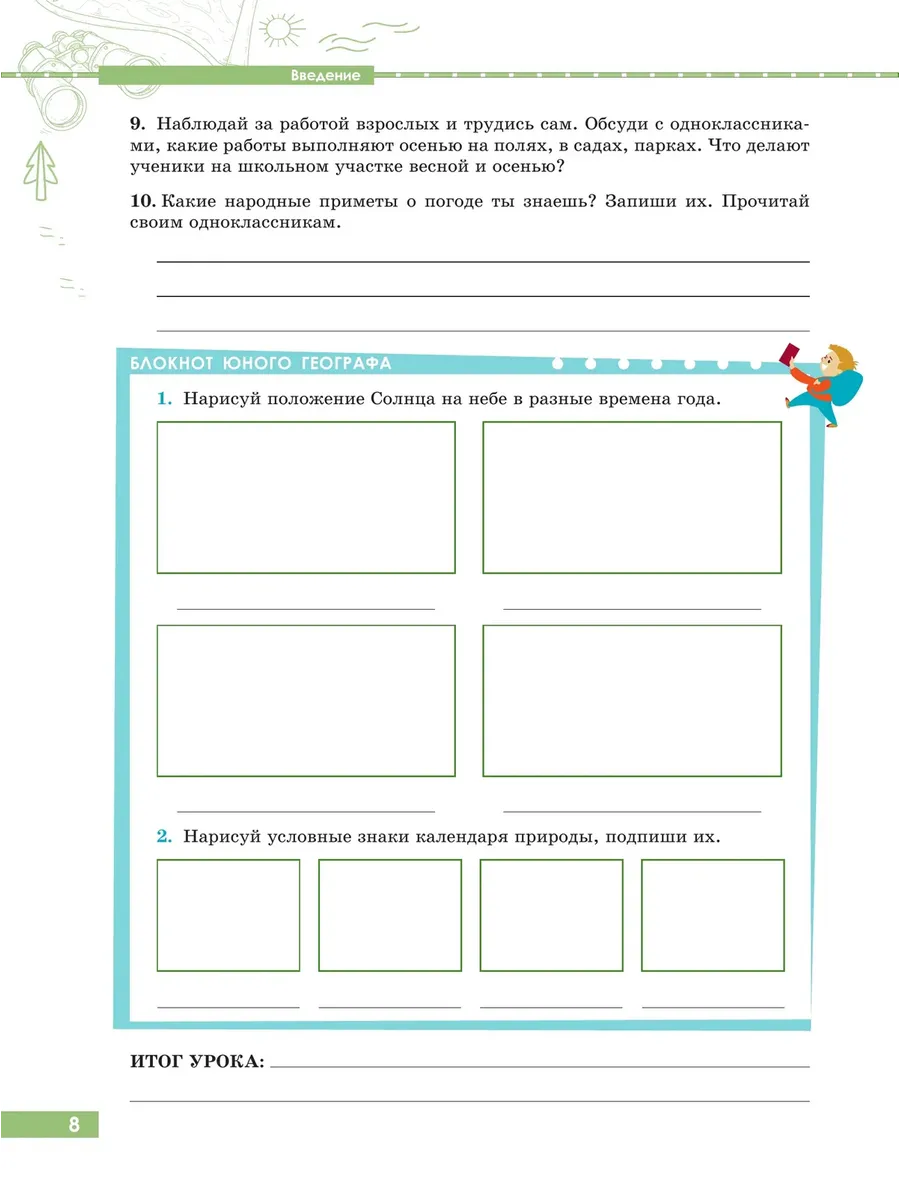 Введение

9. Наблюдай за работой взрослых и трудись сам. Обсуди с одноклассниками, какие работы выполняют осенью на полях, в садах, парках. Что делают ученики на школьном участке весной и осенью?

10. Какие народные приметы о погоде ты знаешь? Запиши их. Прочитай своим одноклассникам.

БЛОКНОТ ЮНОГО ГЕОГРАФА

1. Нарисуй положение Солнца на небе в разные времена года.

2. Нарисуй условные знаки календаря природы, подпиши их.

ИТОГ УРОКА:

8